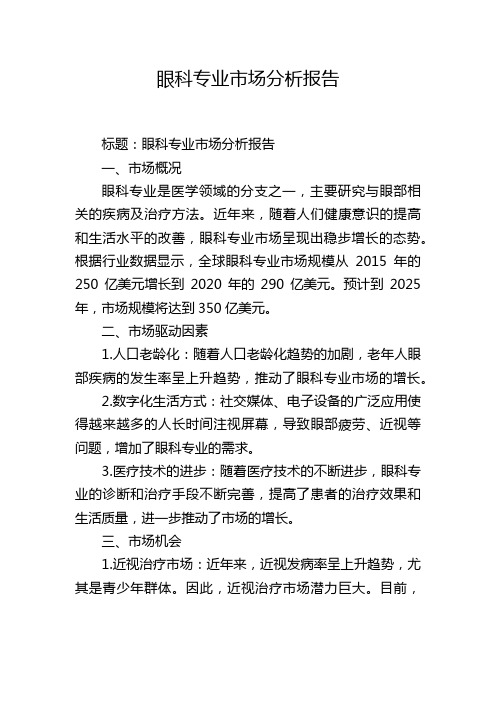 眼科专业市场分析报告

标题：眼科专业市场分析报告

一、市场概况

眼科专业是医学领域的分支之一，主要研究与眼部相关的疾病及治疗方法。近年来，随着人们健康意识的提高和生活水平的改善，眼科专业市场呈现出稳步增长的态势。根据行业数据显示，全球眼科专业市场规模从 2015 年的 250 亿美元增长到 2020 年的 290 亿美元。预计到 2025 年，市场规模将达到 350 亿美元。

二、市场驱动因素

1.人口老龄化：随着人口老龄化趋势的加剧，老年人眼部疾病的发生率呈上升趋势，推动了眼科专业市场的增长。

2.数字化生活方式：社交媒体、电子设备的广泛应用使得越来越多的人长时间注视屏幕，导致眼部疲劳、近视等问题，增加了眼科专业的需求。

3.医疗技术的进步：随着医疗技术的不断进步，眼科专业的诊断和治疗手段不断完善，提高了患者的治疗效果和生活质量，进一步推动了市场的增长。

三、市场机会

1.近视治疗市场：近年来，近视发病率呈上升趋势，尤其是青少年群体。因此，近视治疗市场潜力巨大。目前，